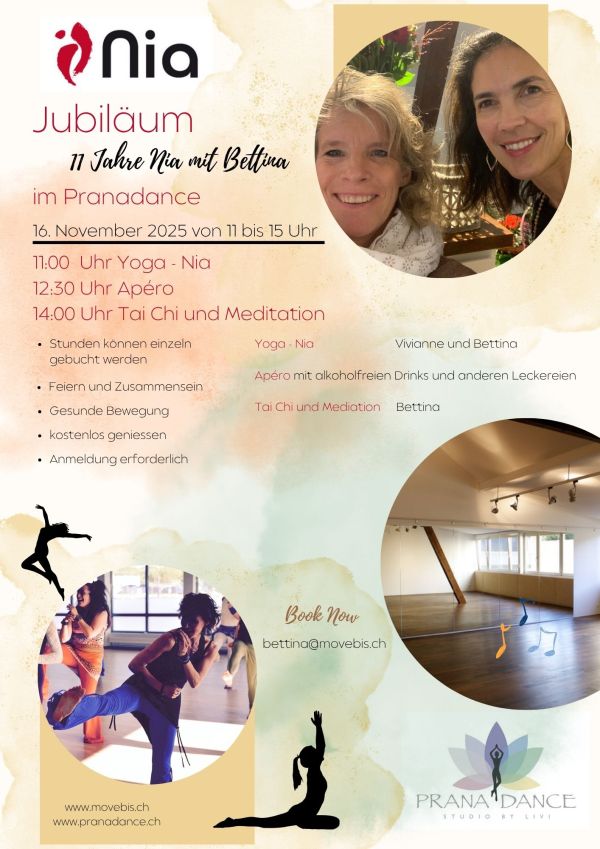 Nia

Jubiläum

11 Jahre Nia mit Bettina

im Pranadance

16. November 2025 von 11 bis 15 Uhr

11:00 Uhr Yoga - Nia
12:30 Uhr Apéro
14:00 Uhr Tai Chi und Meditation

• Stunden können einzeln gebucht werden
• Feiern und Zusammensein
• Gesunde Bewegung
• kostenlos geniessen
• Anmeldung erforderlich

Yoga - Nia Vivianne und Bettina

Apéro mit alkoholfreien Drinks und anderen Leckereien

Tai Chi und Mediation Bettina

Book Now

bettina@movebis.ch

www.movebis.ch
www.pranadance.ch

PRANA DANCE
STUDIO BY LIVI